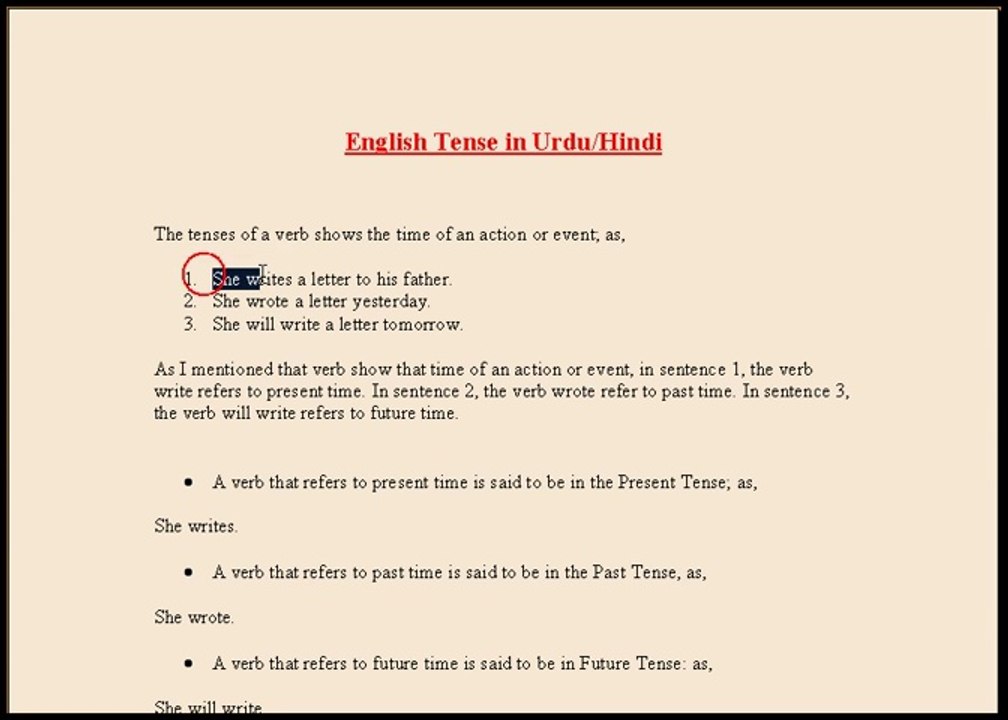 English Tense in Urdu/Hindi

The tenses of a verb shows the time of an action or event; as,

1. She writes a letter to his father.
2. She wrote a letter yesterday.
3. She will write a letter tomorrow.

As I mentioned that verb show that time of an action or event, in sentence 1, the verb write refers to present time. In sentence 2, the verb wrote refer to past time. In sentence 3, the verb will write refers to future time.

• A verb that refers to present time is said to be in the Present Tense; as,

She writes.

• A verb that refers to past time is said to be in the Past Tense, as,

She wrote.

• A verb that refers to future time is said to be in Future Tense: as,

She will write